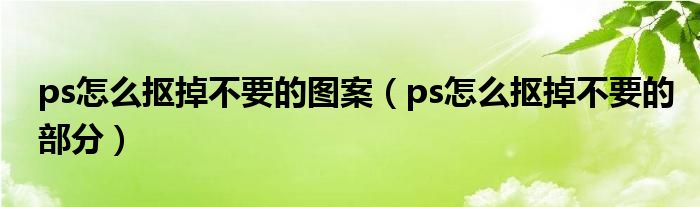 ps怎么抠掉不要的图案（ps怎么抠掉不要的部分）